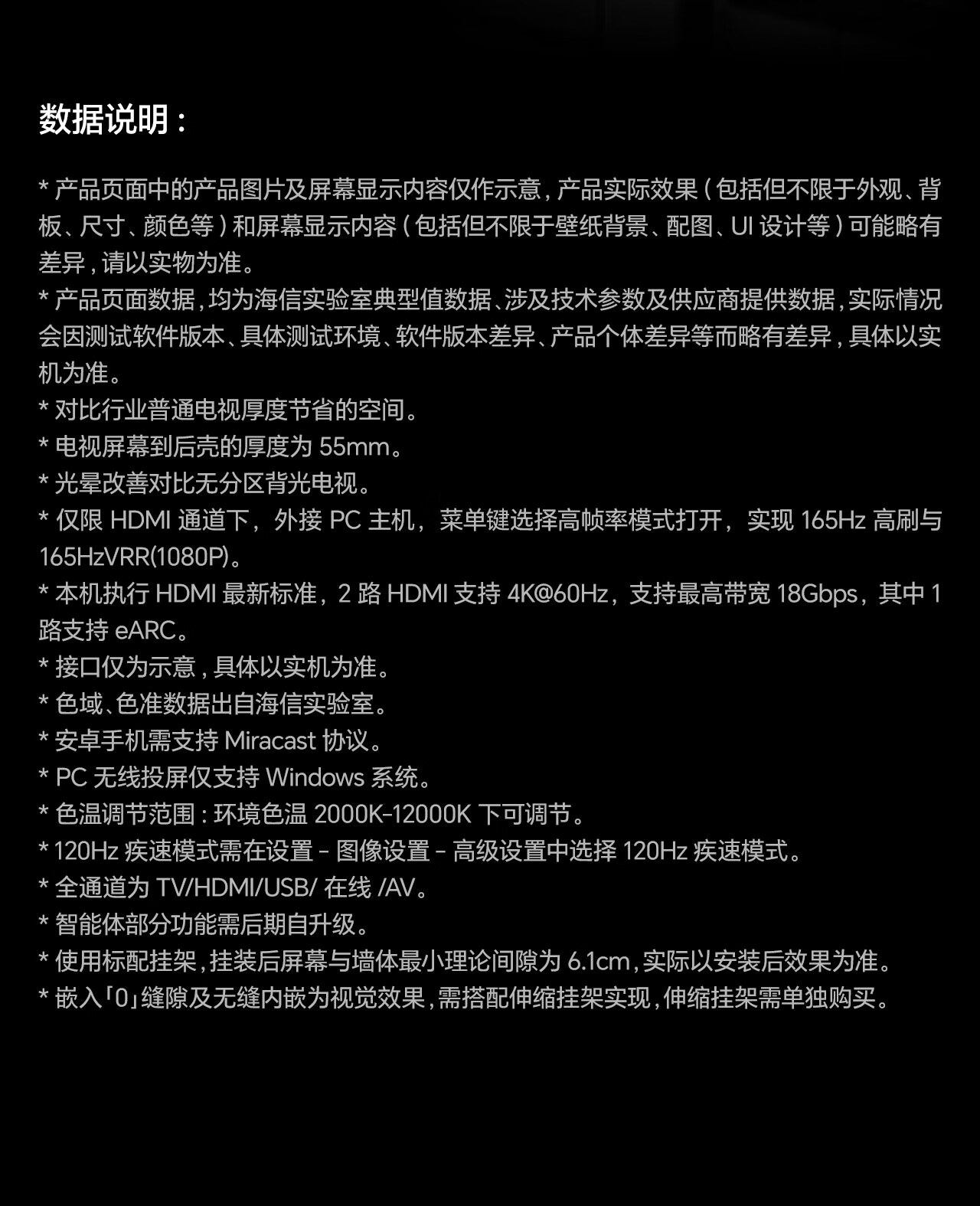 数据说明：

* 产品页面中的产品图片及屏幕显示内容仅作示意，产品实际效果（包括但不限于外观、背板、尺寸、颜色等）和屏幕显示内容（包括但不限于壁纸背景、配图、UI 设计等）可能略有差异，请以实物为准。
* 产品页面数据，均为海信实验室典型值数据、涉及技术参数及供应商提供数据，实际情况会因测试软件版本、具体测试环境、软件版本差异、产品个体差异等而略有差异，具体以实机为准。
* 对比行业普通电视厚度节省的空间。
* 电视屏幕到后壳的厚度为 55mm。
* 光晕改善对比无分区背光电视。
* 仅限 HDMI 通道下，外接 PC 主机，菜单键选择高帧率模式打开，实现 165Hz 高刷与 165HzVRR(1080P)。
* 本机执行 HDMI 最新标准，2 路 HDMI 支持 4K@60Hz，支持最高带宽 18Gbps，其中 1 路支持 eARC。
* 接口仅为示意，具体以实机为准。
* 色域、色准数据出自海信实验室。
* 安卓手机需支持 Miracast 协议。
* PC 无线投屏仅支持 Windows 系统。
* 色温调节范围：环境色温 2000K-12000K 下可调节。
* 120Hz 疾速模式需在设置 - 图像设置 - 高级设置中选择 120Hz 疾速模式。
* 全通道为 TV/HDMI/USB/ 在线 /AV。
* 智能体部分功能需后期自升级。
* 使用标配挂架，挂装后屏幕与墙体最小理论间隙为 6.1cm，实际以安装后效果为准。
* 嵌入「0」缝隙及无缝内嵌为视觉效果，需搭配伸缩挂架实现，伸缩挂架需单独购买。